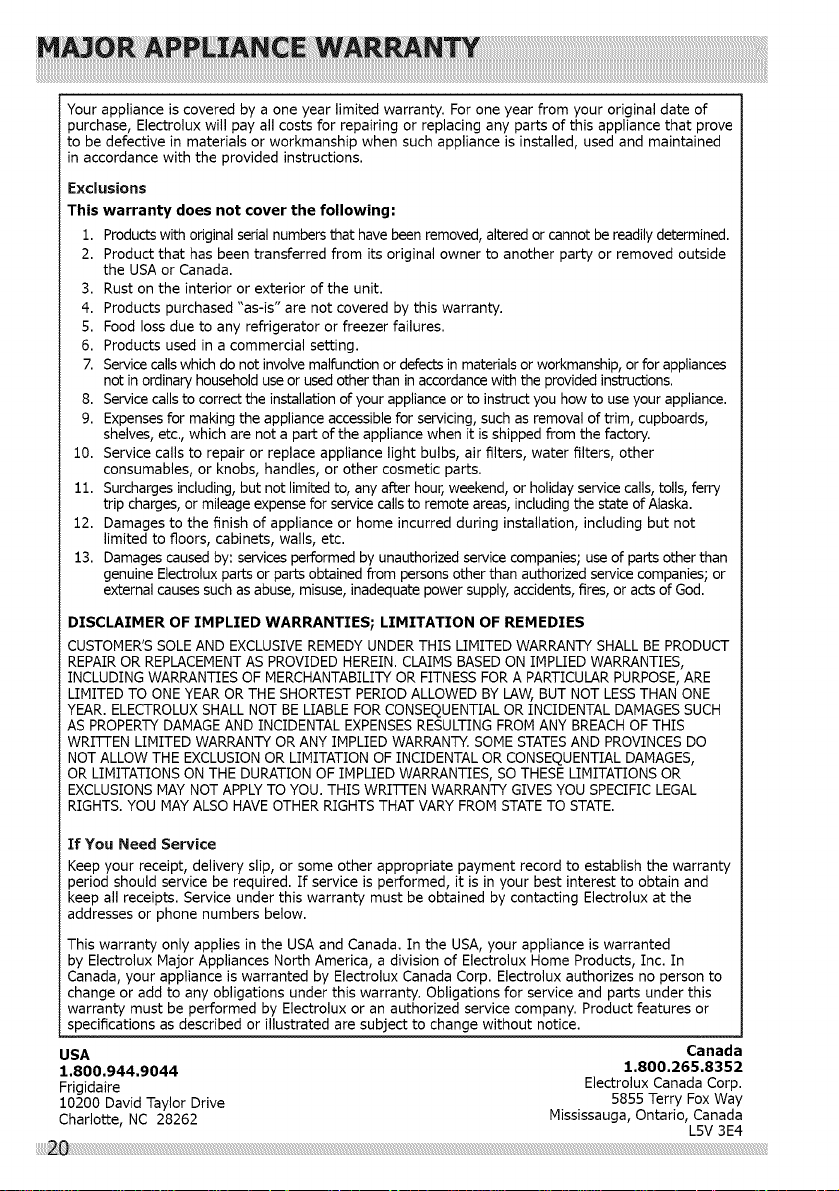 MAJOR APPLIANCE WARRANTY

Your appliance is covered by a one year limited warranty. For one year from your original date of purchase, Electrolux will pay all costs for repairing or replacing any parts of this appliance that prove to be defective in materials or workmanship when such appliance is installed, used and maintained in accordance with the provided instructions.

Exclusions

This warranty does not cover the following:

1. Products with original serial numbers that have been removed, altered or cannot be readily determined.
2. Product that has been transferred from its original owner to another party or removed outside the USA or Canada.
3. Rust on the interior or exterior of the unit.
4. Products purchased "as-is" are not covered by this warranty.
5. Food loss due to any refrigerator or freezer failures.
6. Products used in a commercial setting.
7. Service calls which do not involve malfunction or defects in materials or workmanship, or for appliances not in ordinary household use or used other than in accordance with the provided instructions.
8. Service calls to correct the installation of your appliance or to instruct you how to use your appliance.
9. Expenses for making the appliance accessible for servicing, such as removal of trim, cupboards, shelves, etc., which are not a part of the appliance when it is shipped from the factory.
10. Service calls to repair or replace appliance light bulbs, air filters, water filters, other consumables, or knobs, handles, or other cosmetic parts.
11. Surcharges including, but not limited to, any after hour, weekend, or holiday service calls, tolls, ferry trip charges, or mileage expense for service calls to remote areas, including the state of Alaska.
12. Damages to the finish of appliance or home incurred during installation, including but not limited to floors, cabinets, walls, etc.
13. Damages caused by: services performed by unauthorized service companies; use of parts other than genuine Electrolux parts or parts obtained from persons other than authorized service companies; or external causes such as abuse, misuse, inadequate power supply, accidents, fires, or acts of God.

DISCLAIMER OF IMPLIED WARRANTIES; LIMITATION OF REMEDIES

CUSTOMER'S SOLE AND EXCLUSIVE REMEDY UNDER THIS LIMITED WARRANTY SHALL BE PRODUCT REPAIR OR REPLACEMENT AS PROVIDED HEREIN. CLAIMS BASED ON IMPLIED WARRANTIES, INCLUDING WARRANTIES OF MERCHANTABILITY OR FITNESS FOR A PARTICULAR PURPOSE, ARE LIMITED TO ONE YEAR OR THE SHORTEST PERIOD ALLOWED BY LAW, BUT NOT LESS THAN ONE YEAR. ELECTROLUX SHALL NOT BE LIABLE FOR CONSEQUENTIAL OR INCIDENTAL DAMAGES SUCH AS PROPERTY DAMAGE AND INCIDENTAL EXPENSES RESULTING FROM ANY BREACH OF THIS WRITTEN LIMITED WARRANTY OR ANY IMPLIED WARRANTY. SOME STATES AND PROVINCES DO NOT ALLOW THE EXCLUSION OR LIMITATION OF INCIDENTAL OR CONSEQUENTIAL DAMAGES, OR LIMITATIONS ON THE DURATION OF IMPLIED WARRANTIES, SO THESE LIMITATIONS OR EXCLUSIONS MAY NOT APPLY TO YOU. THIS WRITTEN WARRANTY GIVES YOU SPECIFIC LEGAL RIGHTS. YOU MAY ALSO HAVE OTHER RIGHTS THAT VARY FROM STATE TO STATE.

If You Need Service

Keep your receipt, delivery slip, or some other appropriate payment record to establish the warranty period should service be required. If service is performed, it is in your best interest to obtain and keep all receipts. Service under this warranty must be obtained by contacting Electrolux at the addresses or phone numbers below.

This warranty only applies in the USA and Canada. In the USA, your appliance is warranted by Electrolux Major Appliances North America, a division of Electrolux Home Products, Inc. In Canada, your appliance is warranted by Electrolux Canada Corp. Electrolux authorizes no person to change or add to any obligations under this warranty. Obligations for service and parts under this warranty must be performed by Electrolux or an authorized service company. Product features or specifications as described or illustrated are subject to change without notice.

USA
1.800.944.9044
Frigidaire
10200 David Taylor Drive
Charlotte, NC 28262

Canada
1.800.265.8352
Electrolux Canada Corp.
5855 Terry Fox Way
Mississauga, Ontario, Canada
L5V 3E4

20